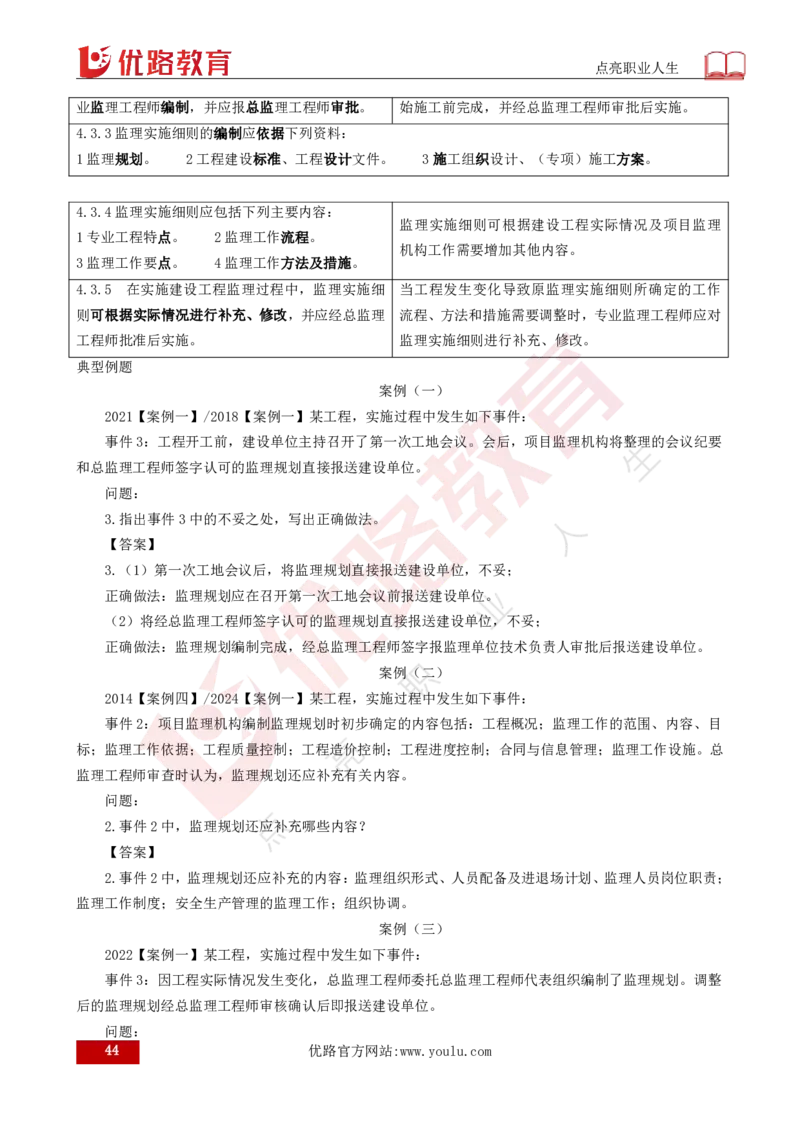 优路教育 点亮职业人生

| 业监理工程师编制，并应报总监理工程师审批。 | 始施工前完成，并经总监理工程师审批后实施。 |
|---|---|
| 4.3.3 监理实施细则的编制应依据下列资料：<br>1 监理规划。 2 工程建设标准、工程设计文件。 3 施工组织设计、（专项）施工方案。 | |

| 4.3.4 监理实施细则应包括下列主要内容：<br>1 专业工程特点。 2 监理工作流程。<br>3 监理工作要点。 4 监理工作方法及措施。 | 监理实施细则可根据建设工程实际情况及项目监理机构工作需要增加其他内容。 |
|---|---|
| 4.3.5 在实施建设工程监理过程中，监理实施细则可根据实际情况进行补充、修改，并应经总监理工程师批准后实施。 | 当工程发生变化导致原监理实施细则所确定的工作流程、方法和措施需要调整时，专业监理工程师应对监理实施细则进行补充、修改。 |

典型例题

案例（一）

2021【案例一】/2018【案例一】某工程，实施过程中发生如下事件：

事件 3：工程开工前，建设单位主持召开了第一次工地会议。会后，项目监理机构将整理的会议纪要和总监理工程师签字认可的监理规划直接报送建设单位。

问题：

3.指出事件 3 中的不妥之处，写出正确做法。

【答案】

3.（1）第一次工地会议后，将监理规划直接报送建设单位，不妥；

正确做法：监理规划应在召开第一次工地会议前报送建设单位。

（2）将经总监理工程师签字认可的监理规划直接报送建设单位，不妥；

正确做法：监理规划编制完成，经总监理工程师签字报监理单位技术负责人审批后报送建设单位。

案例（二）

2014【案例四】/2024【案例一】某工程，实施过程中发生如下事件：

事件 2：项目监理机构编制监理规划时初步确定的内容包括：工程概况；监理工作的范围、内容、目标；监理工作依据；工程质量控制；工程造价控制；工程进度控制；合同与信息管理；监理工作设施。总监理工程师审查时认为，监理规划还应补充有关内容。

问题：

2.事件 2 中，监理规划还应补充哪些内容？

【答案】

2.事件 2 中，监理规划还应补充的内容：监理组织形式、人员配备及进退场计划、监理人员岗位职责；监理工作制度；安全生产管理的监理工作；组织协调。

案例（三）

2022【案例一】某工程，实施过程中发生如下事件：

事件 3：因工程实际情况发生变化，总监理工程师委托总监理工程师代表组织编制了监理规划。调整后的监理规划经总监理工程师审核确认后即报送建设单位。

问题：

44 优路官方网站:www.youlu.com